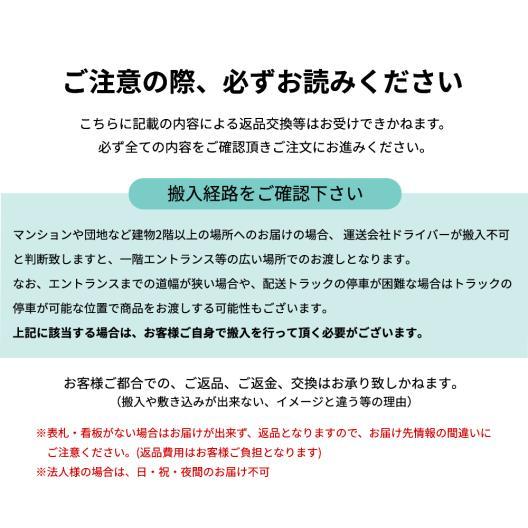 ご注意の際、必ずお読みください

こちらに記載の内容による返品交換等はお受けできかねます。
必ず全ての内容をご確認頂きご注文にお進みください。

搬入経路をご確認下さい

マンションや団地など建物2階以上の場所へのお届けの場合、 運送会社ドライバーが搬入不可と判断致しますと、一階エントランス等の広い場所でのお渡しとなります。
なお、エントランスまでの道幅が狭い場合や、配送トラックの停車が困難な場合はトラックの停車が可能な位置で商品をお渡しする可能性もございます。
上記に該当する場合は、お客様ご自身で搬入を行って頂く必要がございます。

お客様ご都合での、ご返品、ご返金、交換はお承り致しかねます。
（搬入や敷き込みが出来ない、イメージと違う等の理由）

※表札・看板がない場合はお届けが出来ず、返品となりますので、お届け先情報の間違いにご注意ください。(返品費用はお客様ご負担となります)
※法人様の場合は、日・祝・夜間のお届け不可